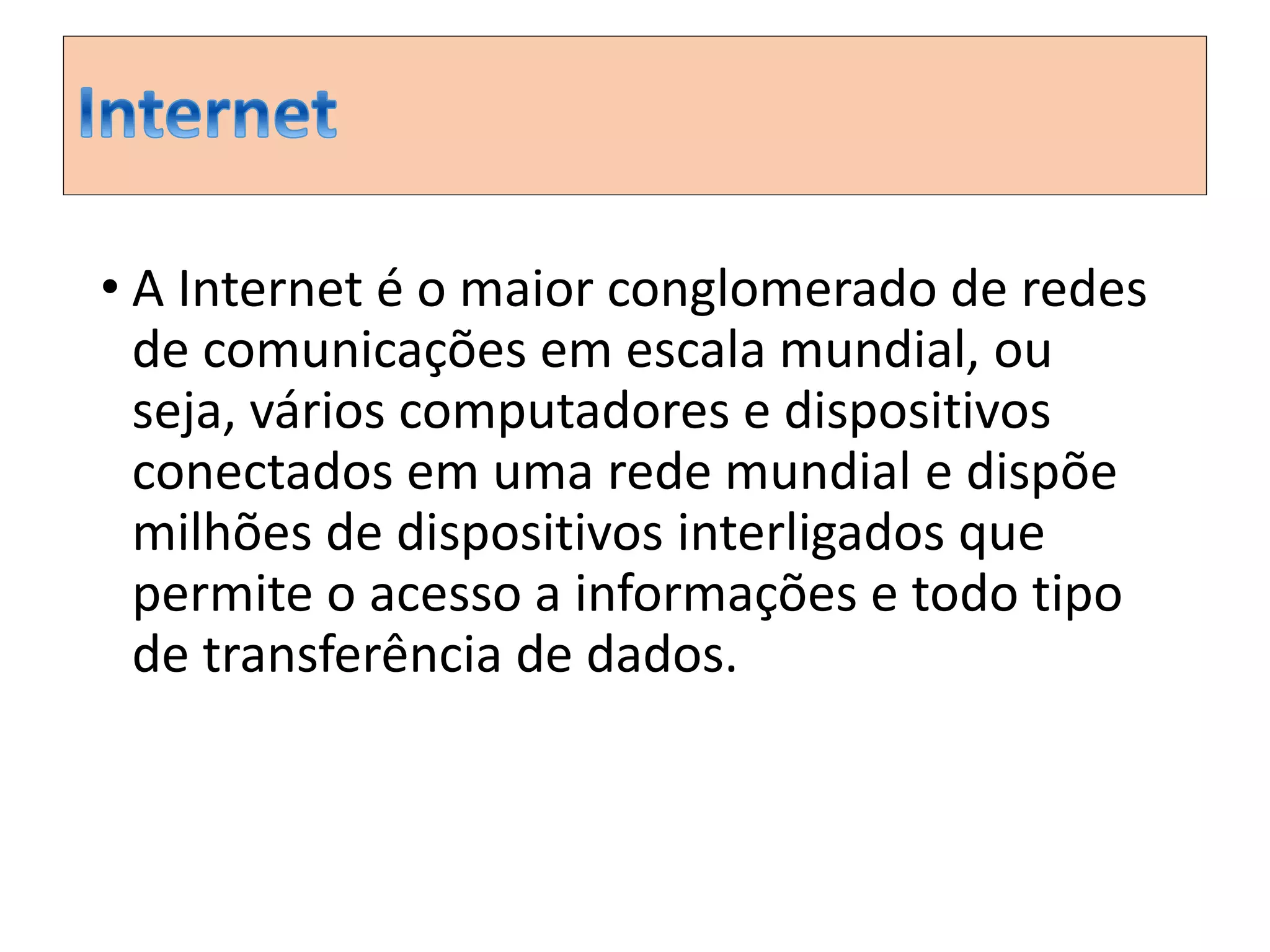 Internet

• A Internet é o maior conglomerado de redes de comunicações em escala mundial, ou seja, vários computadores e dispositivos conectados em uma rede mundial e dispõe milhões de dispositivos interligados que permite o acesso a informações e todo tipo de transferência de dados.